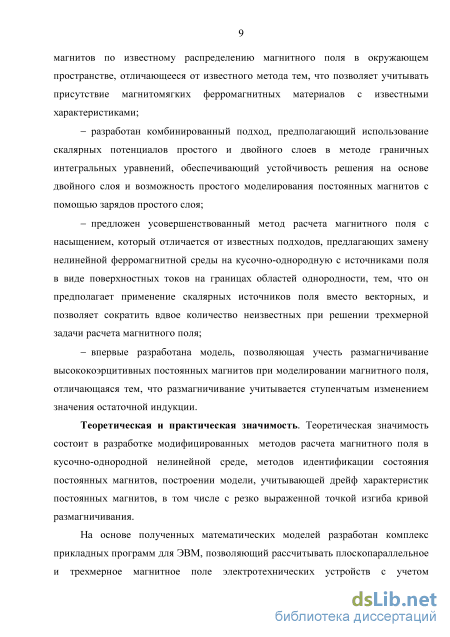 9

магнитов по известному распределению магнитного поля в окружающем пространстве, отличающееся от известного метода тем, что позволяет учитывать присутствие магнитомягких ферромагнитных материалов с известными характеристиками;

– разработан комбинированный подход, предполагающий использование скалярных потенциалов простого и двойного слоев в методе граничных интегральных уравнений, обеспечивающий устойчивость решения на основе двойного слоя и возможность простого моделирования постоянных магнитов с помощью зарядов простого слоя;

– предложен усовершенствованный метод расчета магнитного поля с насыщением, который отличается от известных подходов, предлагающих замену нелинейной ферромагнитной среды на кусочно-однородную с источниками поля в виде поверхностных токов на границах областей однородности, тем, что он предполагает применение скалярных источников поля вместо векторных, и позволяет сократить вдвое количество неизвестных при решении трехмерной задачи расчета магнитного поля;

– впервые разработана модель, позволяющая учесть размагничивание высококоэрцитивных постоянных магнитов при моделировании магнитного поля, отличающаяся тем, что размагничивание учитывается ступенчатым изменением значения остаточной индукции.

Теоретическая и практическая значимость. Теоретическая значимость состоит в разработке модифицированных методов расчета магнитного поля в кусочно-однородной нелинейной среде, методов идентификации состояния постоянных магнитов, построении модели, учитывающей дрейф характеристик постоянных магнитов, в том числе с резко выраженной точкой изгиба кривой размагничивания.

На основе полученных математических моделей разработан комплекс прикладных программ для ЭВМ, позволяющий рассчитывать плоскопараллельное и трехмерное магнитное поле электротехнических устройств с учетом

dsLib.net
библиотека диссертаций